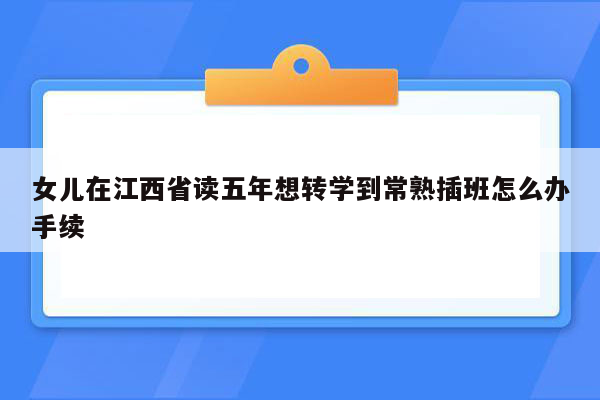 女儿在江西省读五年想转学到常熟插班怎么办手续